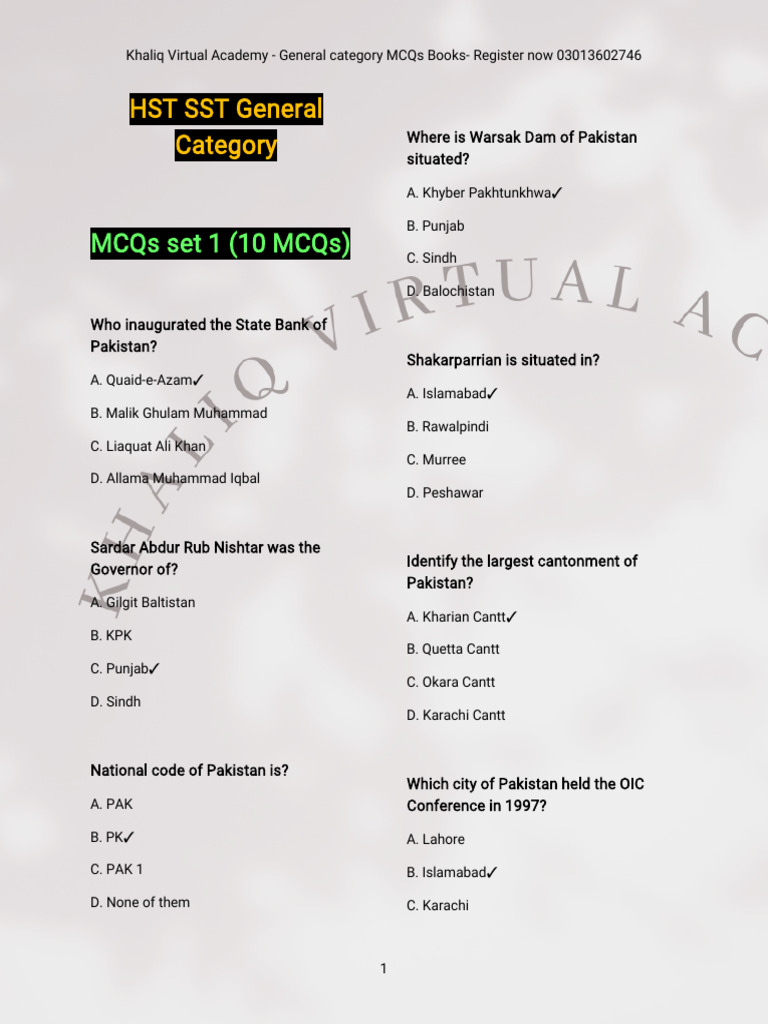 Khaliq Virtual Academy - General category MCQs Books- Register now 03013602746

HST SST General Category

MCQs set 1 (10 MCQs)

Who inaugurated the State Bank of Pakistan?

A. Quaid-e-Azam✓

B. Malik Ghulam Muhammad

C. Liaquat Ali Khan

D. Allama Muhammad Iqbal

Sardar Abdur Rub Nishtar was the Governor of?

A. Gilgit Baltistan

B. KPK

C. Punjab✓

D. Sindh

National code of Pakistan is?

A. PAK

B. PK✓

C. PAK 1

D. None of them

Where is Warsak Dam of Pakistan situated?

A. Khyber Pakhtunkhwa✓

B. Punjab

C. Sindh

D. Balochistan

Shakarparrian is situated in?

A. Islamabad✓

B. Rawalpindi

C. Murree

D. Peshawar

Identify the largest cantonment of Pakistan?

A. Kharian Cantt✓

B. Quetta Cantt

C. Okara Cantt

D. Karachi Cantt

Which city of Pakistan held the OIC Conference in 1997?

A. Lahore

B. Islamabad✓

C. Karachi

KHALIQ VIRTUAL AC

1